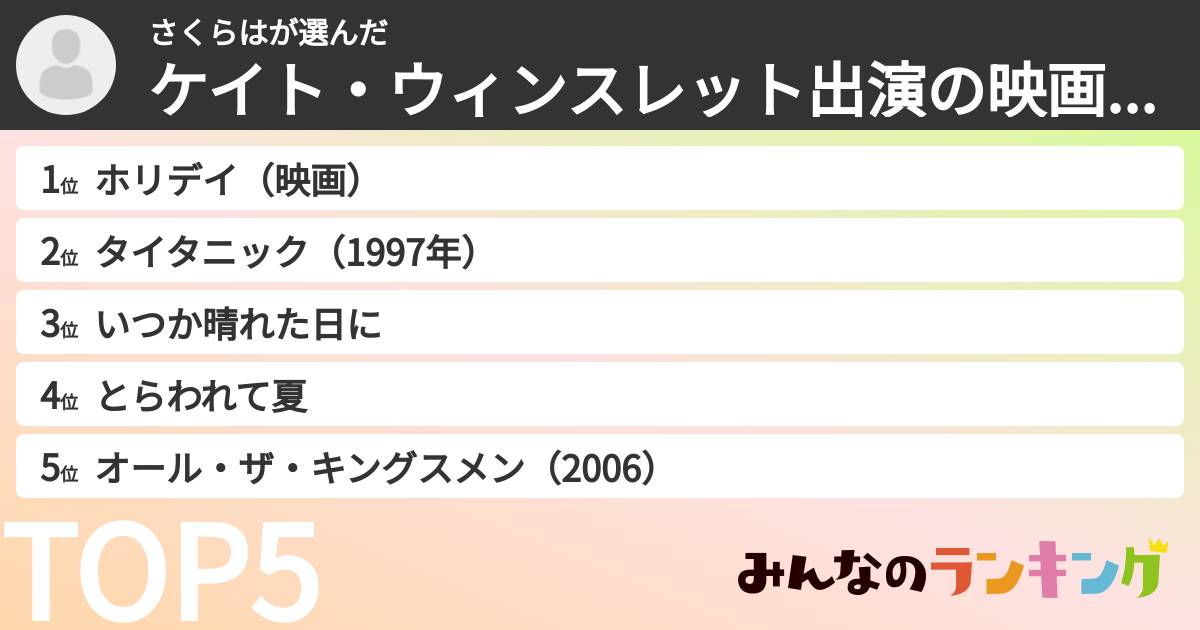 さくらはが選んだ
ケイト・ウィンスレット出演の映画...

1位 ホリデイ（映画）
2位 タイタニック（1997年）
3位 いつか晴れた日に
4位 とらわれて夏
5位 オール・ザ・キングスメン（2006）

TOP5

みんなのランキング